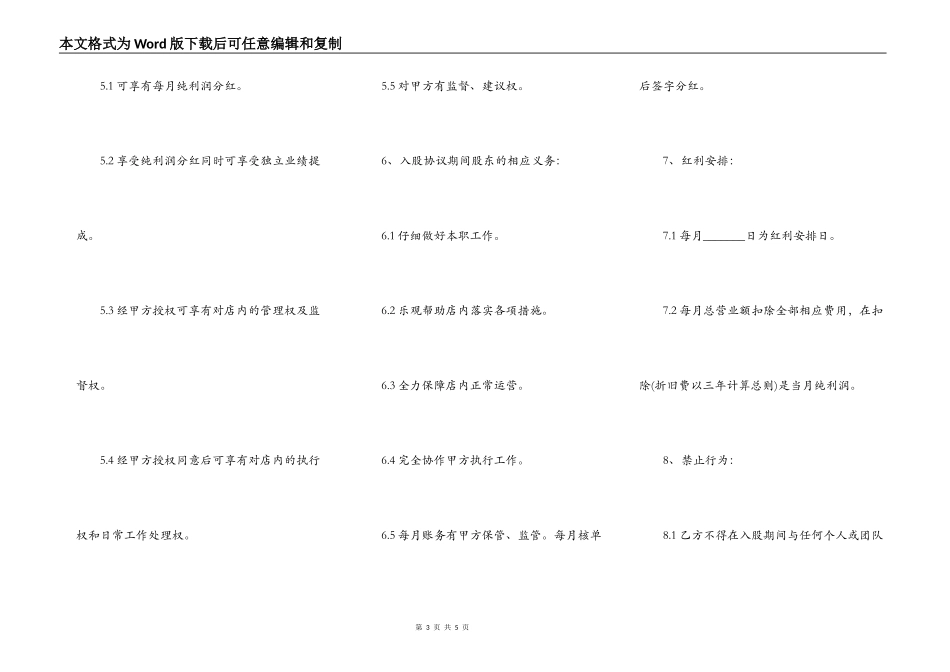 本文格式为Word版下载后可任意编辑和复制

5.1 可享有每月纯利润分红。

5.2 享受纯利润分红同时可享受独立业绩提成。

5.3 经甲方授权可享有对店内的管理权及监督权。

5.4 经甲方授权同意后可享有对店内的执行权和日常工作处理权。

5.5 对甲方有监督、建议权。

6、入股协议期间股东的相应义务:

6.1 仔细做好本职工作。

6.2 乐观帮助店内落实各项措施。

6.3 全力保障店内正常运营。

6.4 完全协作甲方执行工作。

6.5 每月账务有甲方保管、监管。每月核单后签字分红。

7、红利安排:

7.1 每月________日为红利安排日。

7.2 每月总营业额扣除全部相应费用，在扣除(折旧费以三年计算总则)是当月纯利润。

8、禁止行为:

8.1 乙方不得在入股期间与任何个人或团队

第 3 页 共 5 页